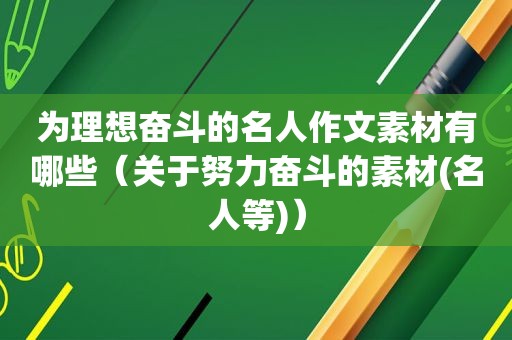 为理想奋斗的名人作文素材有哪些（关于努力奋斗的素材(名人等)）